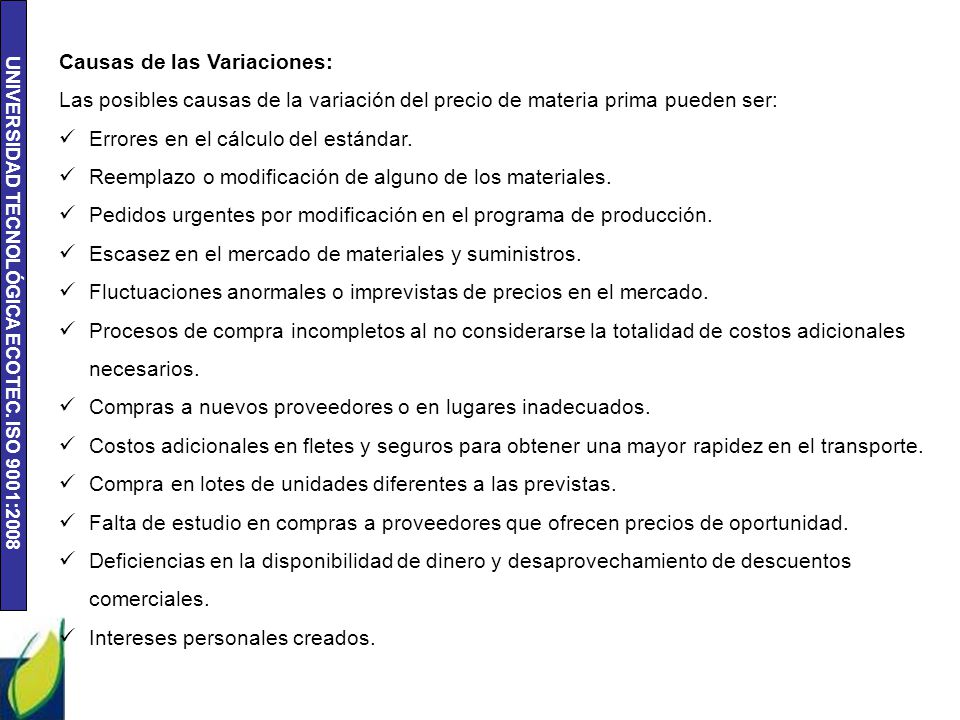 UNIVERSIDAD TECNOLÓGICA ECOTEC. ISO 9001:2008

Causas de las Variaciones:

Las posibles causas de la variación del precio de materia prima pueden ser:

✓ Errores en el cálculo del estándar.
✓ Reemplazo o modificación de alguno de los materiales.
✓ Pedidos urgentes por modificación en el programa de producción.
✓ Escasez en el mercado de materiales y suministros.
✓ Fluctuaciones anormales o imprevistas de precios en el mercado.
✓ Procesos de compra incompletos al no considerarse la totalidad de costos adicionales necesarios.
✓ Compras a nuevos proveedores o en lugares inadecuados.
✓ Costos adicionales en fletes y seguros para obtener una mayor rapidez en el transporte.
✓ Compra en lotes de unidades diferentes a las previstas.
✓ Falta de estudio en compras a proveedores que ofrecen precios de oportunidad.
✓ Deficiencias en la disponibilidad de dinero y desaprovechamiento de descuentos comerciales.
✓ Intereses personales creados.